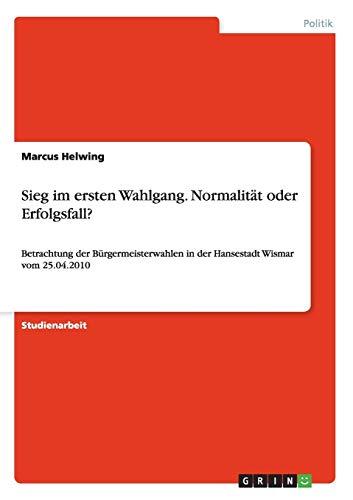 Politik

Marcus Helwing

Sieg im ersten Wahlgang. Normalität oder Erfolgsfall?

Betrachtung der Bürgermeisterwahlen in der Hansestadt Wismar vom 25.04.2010

Studienarbeit

GRIN